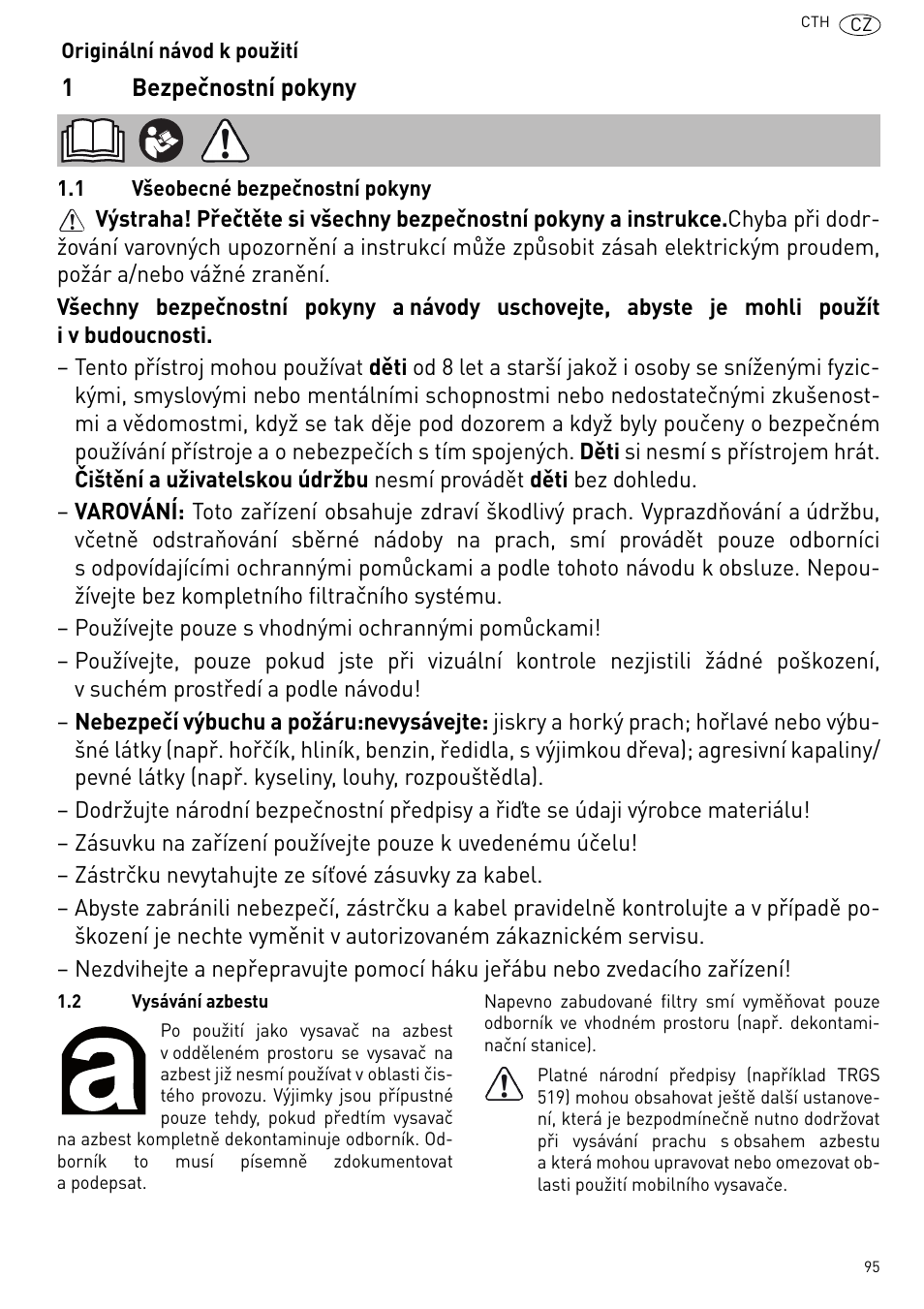 CTH CZ

Originální návod k použití

1 Bezpečnostní pokyny

1.1 Všeobecné bezpečnostní pokyny

Výstraha! Přečtěte si všechny bezpečnostní pokyny a instrukce.Chyba při dodržování varovných upozornění a instrukcí může způsobit zásah elektrickým proudem, požár a/nebo vážné zranění.

Všechny bezpečnostní pokyny a návody uschovejte, abyste je mohli použít i v budoucnosti.

– Tento přístroj mohou používat děti od 8 let a starší jakož i osoby se sníženými fyzickými, smyslovými nebo mentálními schopnostmi nebo nedostatečnými zkušenostmi a vědomostmi, když se tak děje pod dozorem a když byly poučeny o bezpečném používání přístroje a o nebezpečích s tím spojených. Děti si nesmí s přístrojem hrát. Čištění a uživatelskou údržbu nesmí provádět děti bez dohledu.

– VAROVÁNÍ: Toto zařízení obsahuje zdraví škodlivý prach. Vyprazdňování a údržbu, včetně odstraňování sběrné nádoby na prach, smí provádět pouze odborníci s odpovídajícími ochrannými pomůckami a podle tohoto návodu k obsluze. Nepoužívejte bez kompletního filtračního systému.

– Používejte pouze s vhodnými ochrannými pomůckami!

– Používejte, pouze pokud jste při vizuální kontrole nezjistili žádné poškození, v suchém prostředí a podle návodu!

– Nebezpečí výbuchu a požáru:nevysávejte: jiskry a horký prach; hořlavé nebo výbušné látky (např. hořčík, hliník, benzin, ředidla, s výjimkou dřeva); agresivní kapaliny/ pevné látky (např. kyseliny, louhy, rozpouštědla).

– Dodržujte národní bezpečnostní předpisy a řiďte se údaji výrobce materiálu!

– Zásuvku na zařízení používejte pouze k uvedenému účelu!

– Zástrčku nevytahujte ze síťové zásuvky za kabel.

– Abyste zabránili nebezpečí, zástrčku a kabel pravidelně kontrolujte a v případě poškození je nechte vyměnit v autorizovaném zákaznickém servisu.

– Nezdvihejte a nepřepravujte pomocí háku jeřábu nebo zvedacího zařízení!

1.2 Vysávání azbestu

a

Po použití jako vysavač na azbest v odděleném prostoru se vysavač na azbest již nesmí používat v oblasti čistého provozu. Výjimky jsou přípustné pouze tehdy, pokud předtím vysavač na azbest kompletně dekontaminuje odborník. Odborník to musí písemně zdokumentovat a podepsat.

Napevno zabudované filtry smí vyměňovat pouze odborník ve vhodném prostoru (např. dekontaminační stanice).

Platné národní předpisy (například TRGS 519) mohou obsahovat ještě další ustanovení, která je bezpodmínečně nutno dodržovat při vysávání prachu s obsahem azbestu a která mohou upravovat nebo omezovat oblasti použití mobilního vysavače.

95